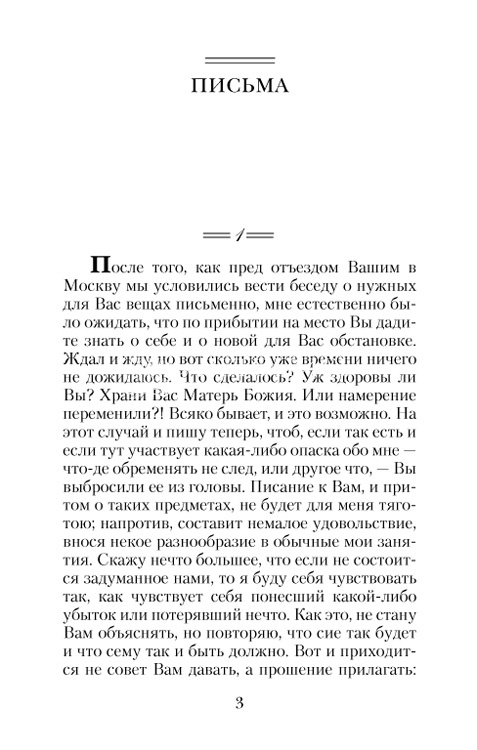 ПИСЬМА

1

После того, как пред отъездом Вашим в Москву мы условились вести беседу о нужных для Вас вещах письменно, мне естественно было ожидать, что по прибытии на место Вы дадите знать о себе и о новой для Вас обстановке. Ждал и жду, но вот сколько уже времени ничего не дожидаюсь. Что сделалось? Уж здоровы ли Вы? Храни Вас Матерь Божия. Или намерение переменили?! Всяко бывает, и это возможно. На этот случай и пишу теперь, чтоб, если так есть и если тут участвует какая-либо опаска обо мне — что-де обременять не след, или другое что, — Вы выбросили ее из головы. Писание к Вам, и притом о таких предметах, не будет для меня тяготою; напротив, составит немалое удовольствие, внося некое разнообразие в обычные мои занятия. Скажу нечто большее, что если не состоится задуманное нами, то я буду себя чувствовать так, как чувствует себя понесший какой-либо убыток или потерявший нечто. Как это, не стану Вам объяснять, но повторяю, что сие так будет и что сему так и быть должно. Вот и приходится не совет Вам давать, а прошение прилагать:

3